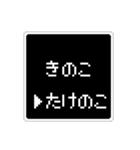 きのこ
▶たけのこ